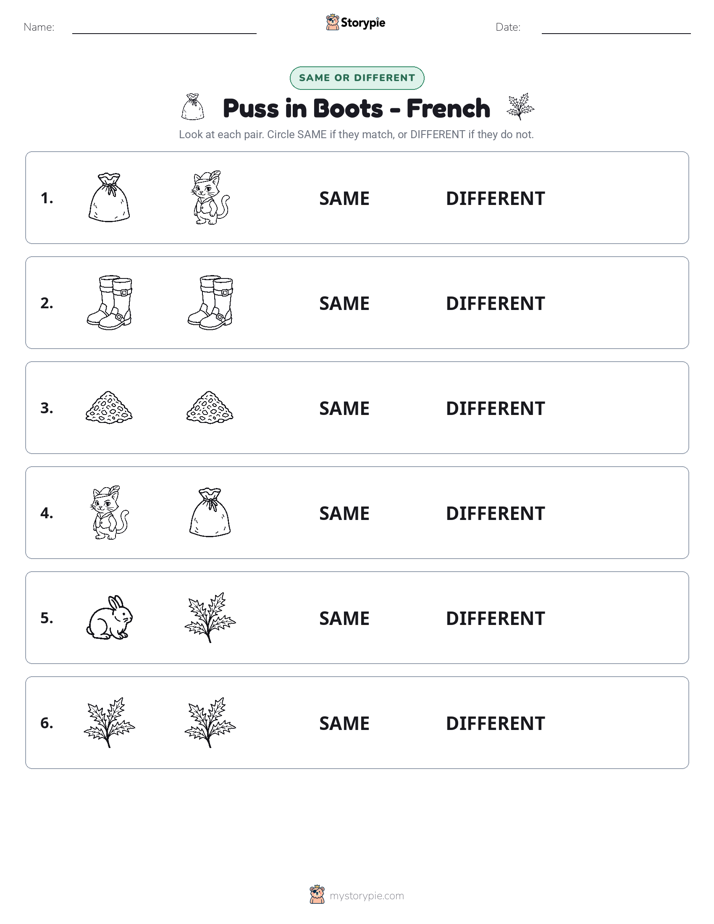 Name: ____ Storypie Date: ____

SAME OR DIFFERENT

Puss in Boots - French

Look at each pair. Circle SAME if they match, or DIFFERENT if they do not.

1. SAME DIFFERENT

2. SAME DIFFERENT

3. SAME DIFFERENT

4. SAME DIFFERENT

5. SAME DIFFERENT

6. SAME DIFFERENT

mystorypie.com